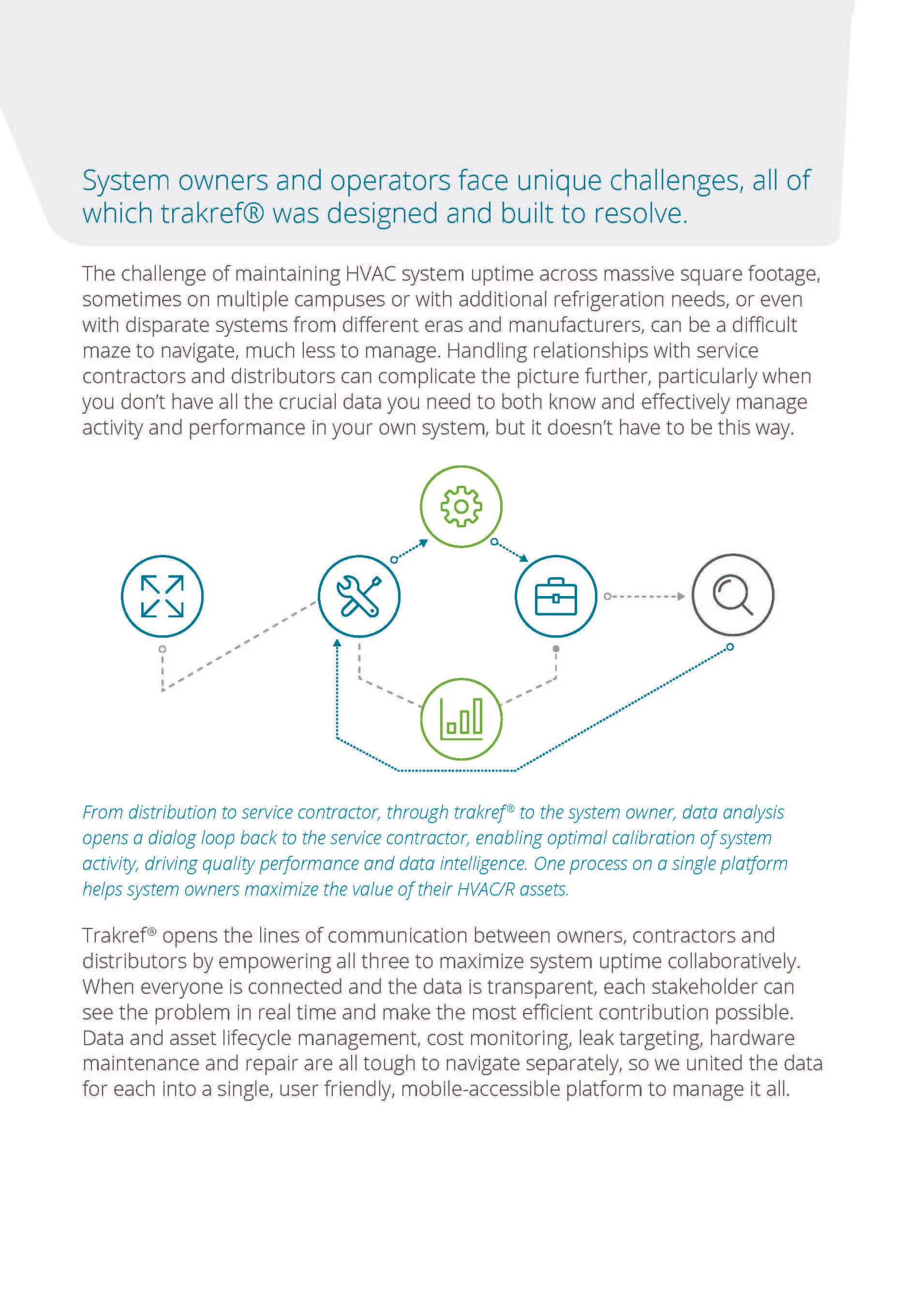 System owners and operators face unique challenges, all of which trakref® was designed and built to resolve.

The challenge of maintaining HVAC system uptime across massive square footage, sometimes on multiple campuses or with additional refrigeration needs, or even with disparate systems from different eras and manufacturers, can be a difficult maze to navigate, much less to manage. Handling relationships with service contractors and distributors can complicate the picture further, particularly when you don't have all the crucial data you need to both know and effectively manage activity and performance in your own system, but it doesn't have to be this way.

From distribution to service contractor, through trakref® to the system owner, data analysis opens a dialog loop back to the service contractor, enabling optimal calibration of system activity, driving quality performance and data intelligence. One process on a single platform helps system owners maximize the value of their HVAC/R assets.

Trakref® opens the lines of communication between owners, contractors and distributors by empowering all three to maximize system uptime collaboratively. When everyone is connected and the data is transparent, each stakeholder can see the problem in real time and make the most efficient contribution possible. Data and asset lifecycle management, cost monitoring, leak targeting, hardware maintenance and repair are all tough to navigate separately, so we united the data for each into a single, user friendly, mobile-accessible platform to manage it all.